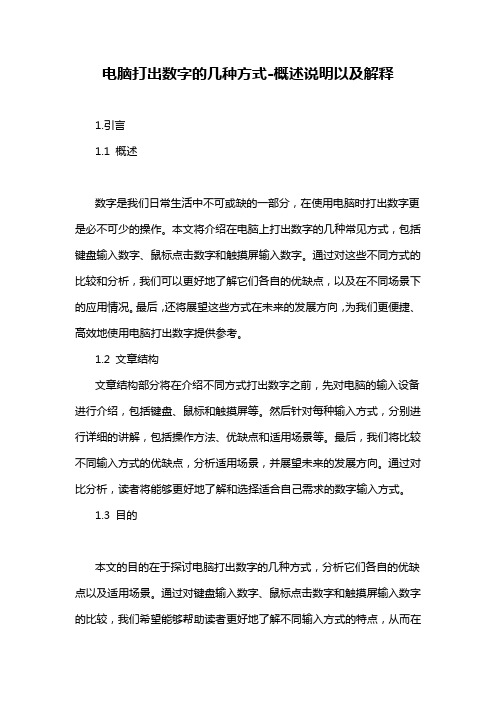 电脑打出数字的几种方式-概述说明以及解释

1.引言

1.1 概述

数字是我们日常生活中不可或缺的一部分，在使用电脑时打出数字更是必不可少的操作。本文将介绍在电脑上打出数字的几种常见方式，包括键盘输入数字、鼠标点击数字和触摸屏输入数字。通过对这些不同方式的比较和分析，我们可以更好地了解它们各自的优缺点，以及在不同场景下的应用情况。最后，还将展望这些方式在未来的发展方向，为我们更便捷、高效地使用电脑打出数字提供参考。

1.2 文章结构

文章结构部分将在介绍不同方式打出数字之前，先对电脑的输入设备进行介绍，包括键盘、鼠标和触摸屏等。然后针对每种输入方式，分别进行详细的讲解，包括操作方法、优缺点和适用场景等。最后，我们将比较不同输入方式的优缺点，分析适用场景，并展望未来的发展方向。通过对比分析，读者将能够更好地了解和选择适合自己需求的数字输入方式。

1.3 目的

本文的目的在于探讨电脑打出数字的几种方式，分析它们各自的优缺点以及适用场景。通过对键盘输入数字、鼠标点击数字和触摸屏输入数字的比较，我们希望能够帮助读者更好地了解不同输入方式的特点，从而在